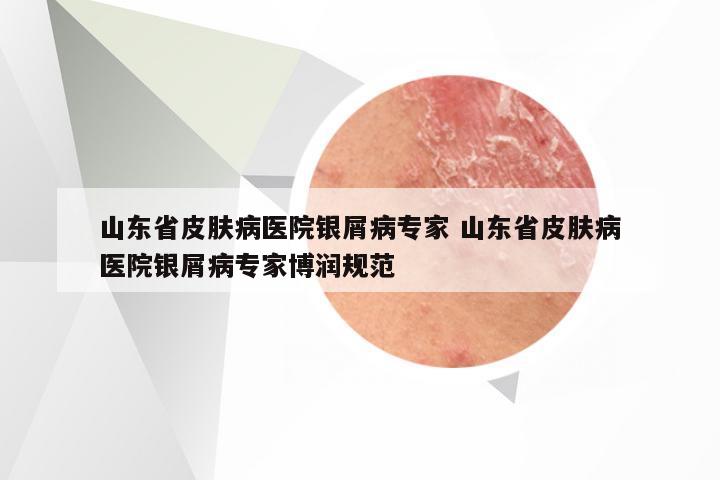 山东省皮肤病医院银屑病专家 山东省皮肤病医院银屑病专家博润规范